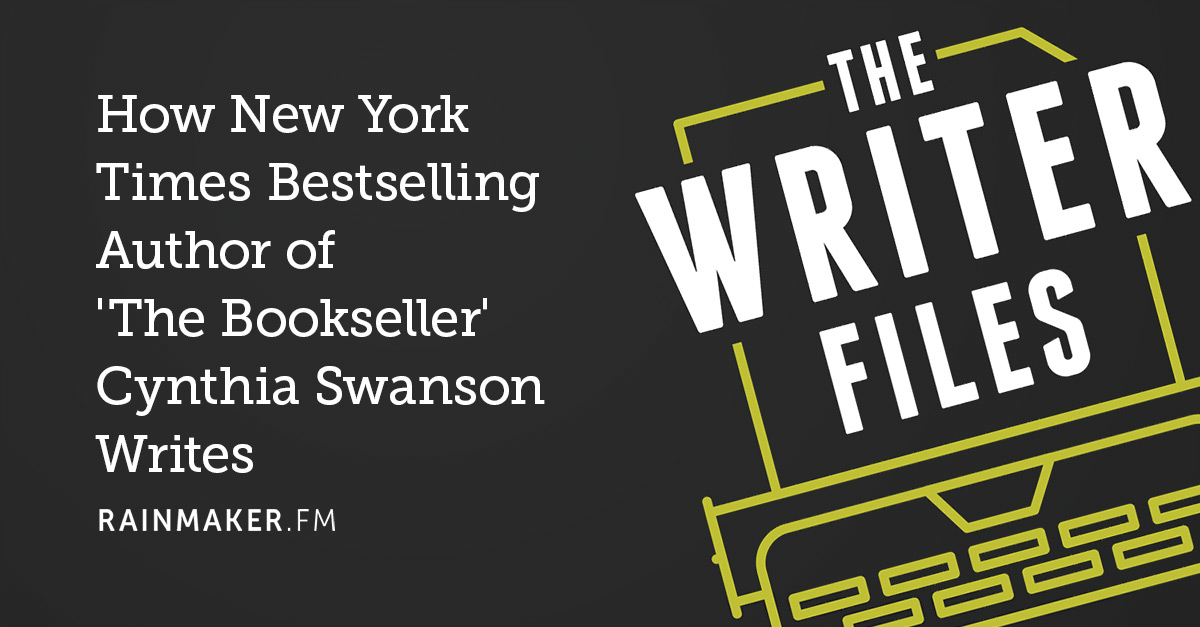 How New York Times Bestselling Author of 'The Bookseller' Cynthia Swanson Writes

RAINMAKER.FM

THE WRITER FILES